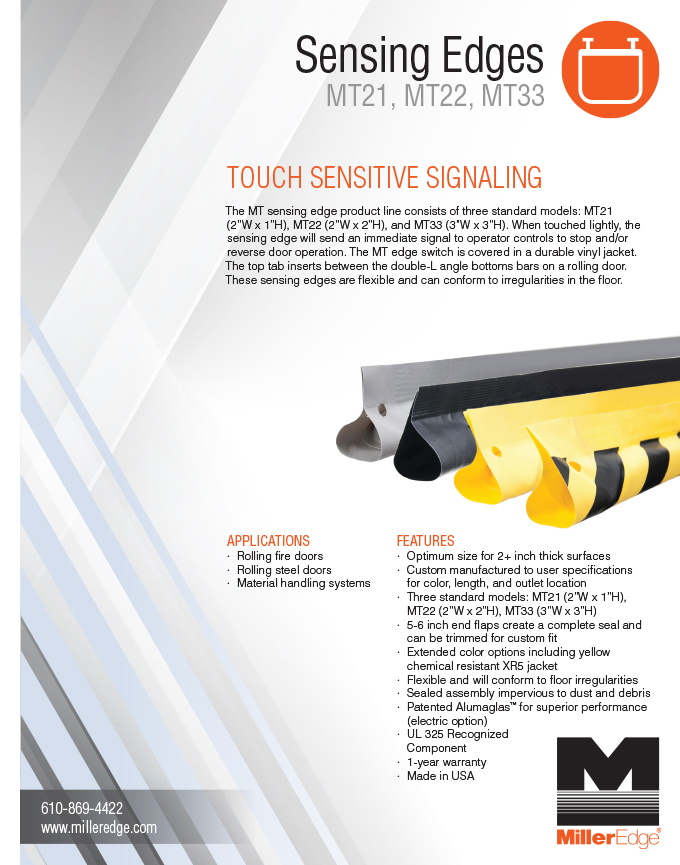 Sensing Edges
MT21, MT22, MT33

TOUCH SENSITIVE SIGNALING

The MT sensing edge product line consists of three standard models: MT21 (2"W x 1"H), MT22 (2"W x 2"H), and MT33 (3"W x 3"H). When touched lightly, the sensing edge will send an immediate signal to operator controls to stop and/or reverse door operation. The MT edge switch is covered in a durable vinyl jacket. The top tab inserts between the double-L angle bottoms bars on a rolling door. These sensing edges are flexible and can conform to irregularities in the floor.

APPLICATIONS
· Rolling fire doors
· Rolling steel doors
· Material handling systems

FEATURES
· Optimum size for 2+ inch thick surfaces
· Custom manufactured to user specifications for color, length, and outlet location
· Three standard models: MT21 (2"W x 1"H), MT22 (2"W x 2"H), MT33 (3"W x 3"H)
· 5-6 inch end flaps create a complete seal and can be trimmed for custom fit
· Extended color options including yellow chemical resistant XR5 jacket
· Flexible and will conform to floor irregularities
· Sealed assembly impervious to dust and debris
· Patented Alumaglas™ for superior performance (electric option)
· UL 325 Recognized Component
· 1-year warranty
· Made in USA

610-869-4422
www.milleredge.com

MillerEdge®